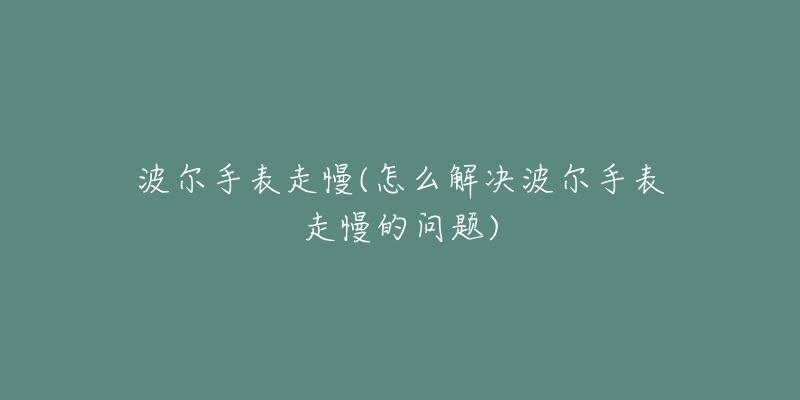 波尔手表走慢(怎么解决波尔手表走慢的问题)